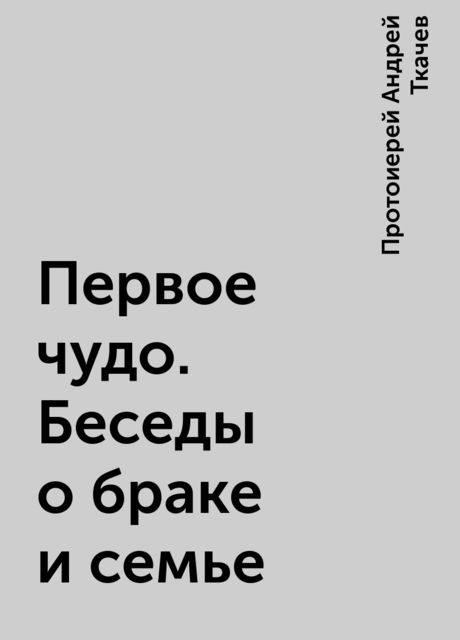 Протоиерей Андрей Ткачев

Первое чудо. Беседы о браке и семье